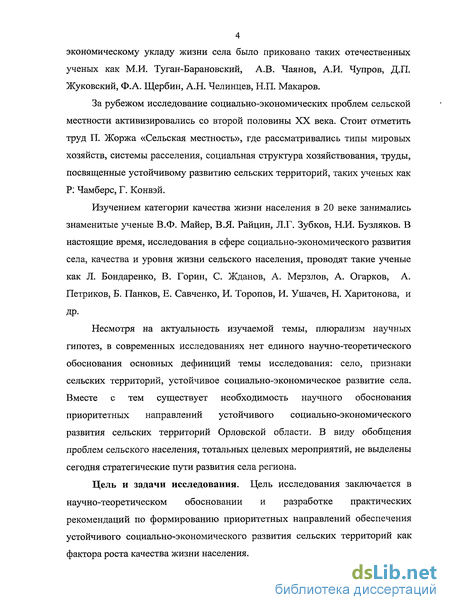 4

экономическому укладу жизни села было приковано таких отечественных ученых как М.И. Туган-Барановский, А.В. Чаянов, А.И. Чупров, Д.П. Жуковский, Ф.А. Щербин, А.Н. Челинцев, Н.П. Макаров.

За рубежом исследование социально-экономических проблем сельской местности активизировались со второй половины XX века. Стоит отметить труд П. Жоржа «Сельская местность», где рассматривались типы мировых хозяйств, системы расселения, социальная структура хозяйствования, труды, посвященные устойчивому развитию сельских территорий, таких ученых как Р: Чамберс, Г. Конвэй.

Изучением категории качества жизни населения в 20 веке занимались знаменитые ученые В.Ф. Майер, В.Я. Райцин, Л.Г. Зубков, Н.И. Бузляков. В настоящие время, исследования в сфере социально-экономического развития села, качества и уровня жизни сельского населения, проводят такие ученые как Л. Бондаренко, В. Горин, С. Жданов, А. Мерзлов, А. Огарков, А. Петриков, Б. Панков, Е. Савченко, И. Торопов, И. Ушачев, Н. Харитонова, и др.

Несмотря на актуальность изучаемой темы, плюрализм научных гипотез, в современных исследованиях нет единого научно-теоретического обоснования основных дефиниций темы исследования: село, признаки сельских территорий, устойчивое социально-экономическое развитие села. Вместе с тем существует необходимость научного обоснования приоритетных направлений устойчивого социально-экономического развития сельских территорий Орловской области. В виду обобщения проблем сельского населения, тотальных целевых мероприятий, не выделены сегодня стратегические пути развития села региона.

Цель и задачи исследования. Цель исследования заключается в научно-теоретическом обосновании и разработке практических рекомендаций по формированию приоритетных направлений обеспечения устойчивого социально-экономического развития сельских территорий как фактора роста качества жизни населения.

dsLib.net
библиотека диссертаций